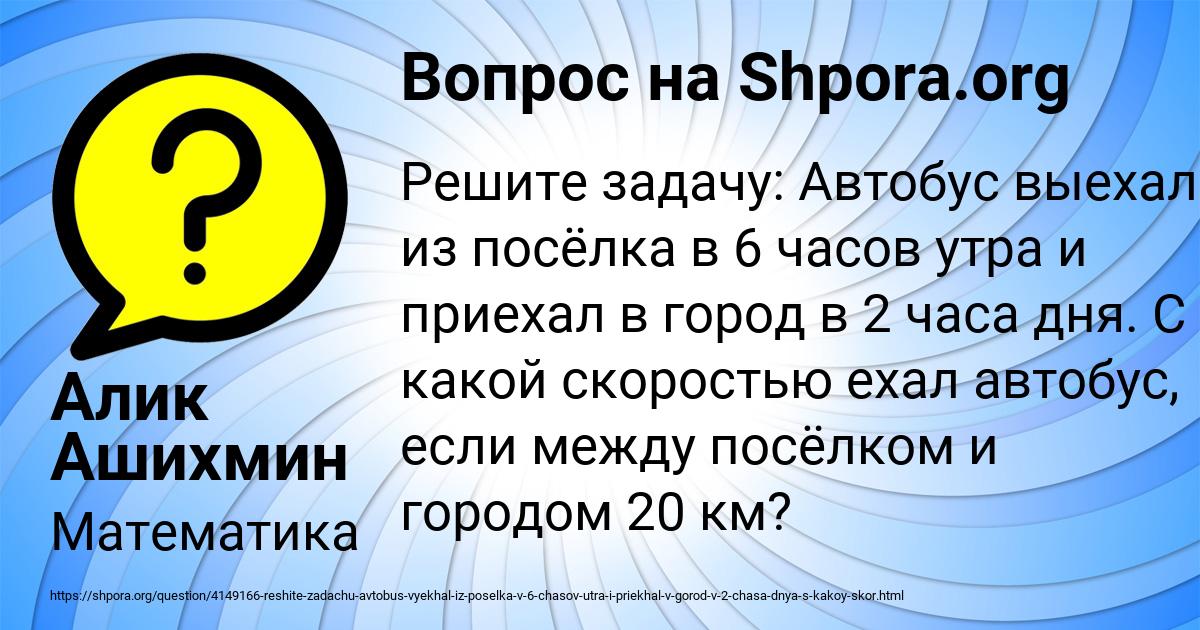 Вопрос на Shpora.org

Решите задачу: Автобус выехал из посёлка в 6 часов утра и приехал в город в 2 часа дня. С какой скоростью ехал автобус, если между посёлком и городом 20 км?

Алик Ашихмин

Математика

https://shpora.org/question/4149166-reshite-zadachu-avtobus-vyekhal-iz-poselka-v-6-chasov-utra-i-priekhal-v-gorod-v-2-chasa-dnya-s-kakoy-skor.html